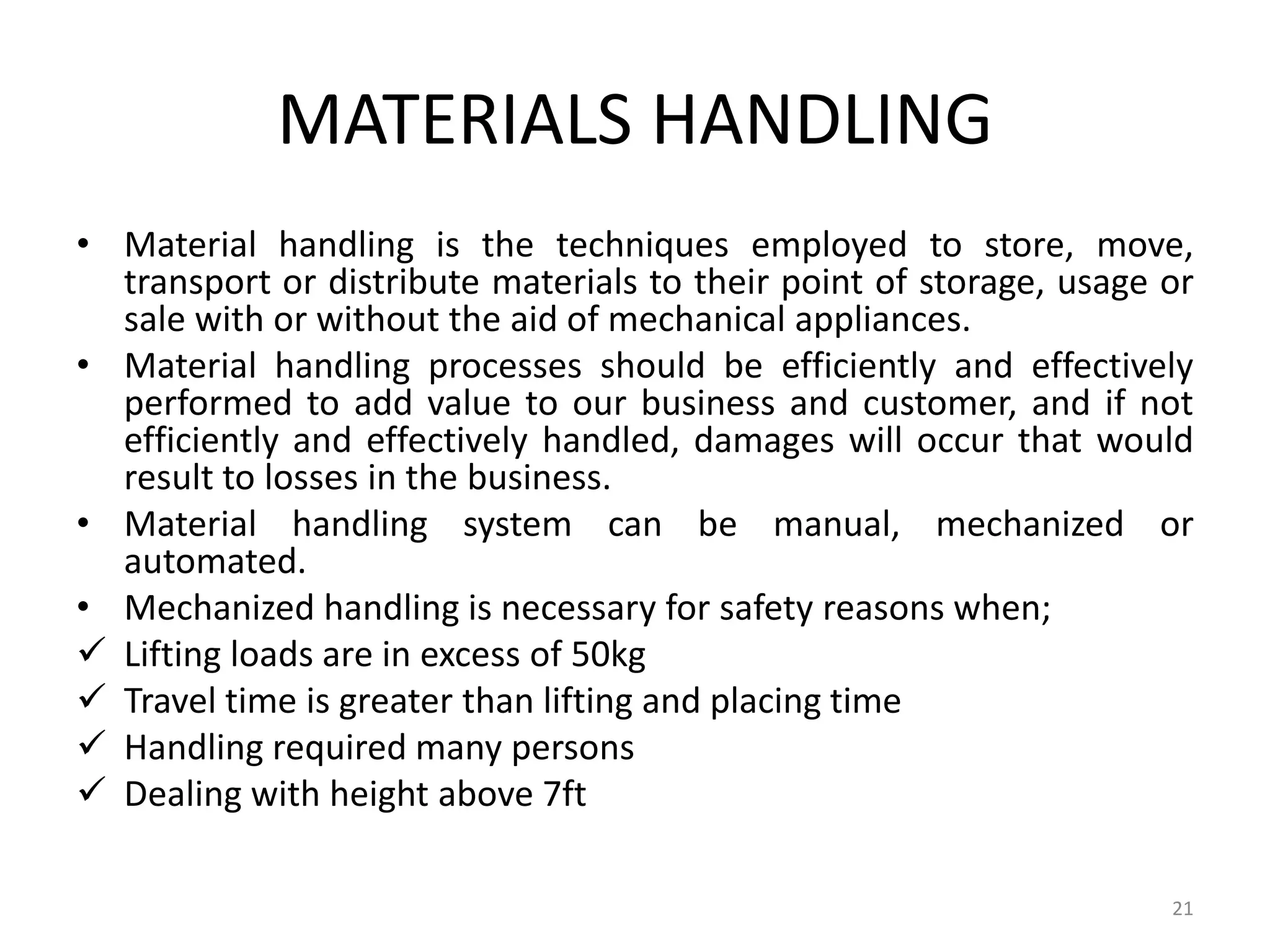 MATERIALS HANDLING

• Material handling is the techniques employed to store, move, transport or distribute materials to their point of storage, usage or sale with or without the aid of mechanical appliances.
• Material handling processes should be efficiently and effectively performed to add value to our business and customer, and if not efficiently and effectively handled, damages will occur that would result to losses in the business.
• Material handling system can be manual, mechanized or automated.
• Mechanized handling is necessary for safety reasons when;
✓ Lifting loads are in excess of 50kg
✓ Travel time is greater than lifting and placing time
✓ Handling required many persons
✓ Dealing with height above 7ft

21